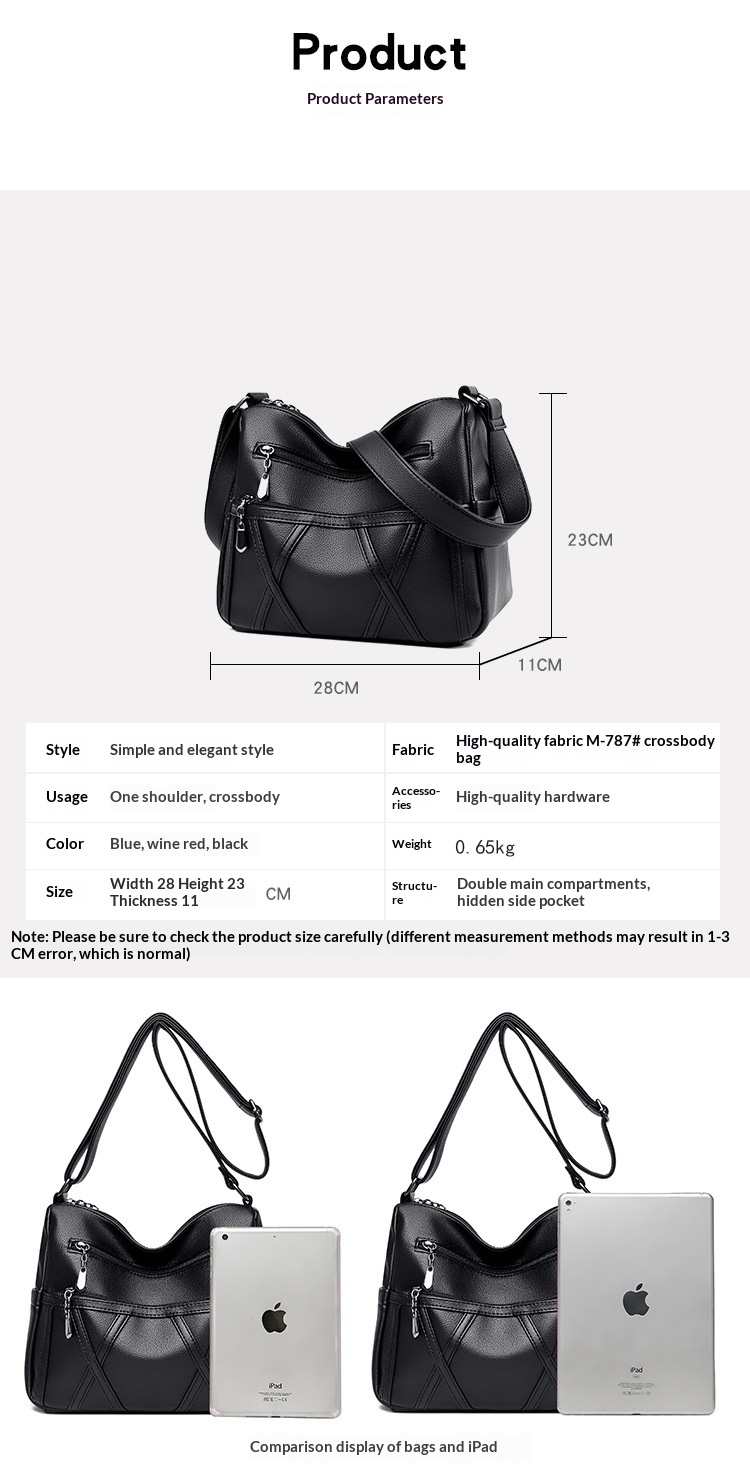 Product

Product Parameters

23CM

11CM

28CM

| Style | Simple and elegant style | Fabric | High-quality fabric M-787# crossbody bag |
|---|---|---|---|
| Usage | One shoulder, crossbody | Accessories | High-quality hardware |
| Color | Blue, wine red, black | Weight | 0. 65kg |
| Size | Width 28 Height 23 Thickness 11 CM | Structure | Double main compartments, hidden side pocket |

Note: Please be sure to check the product size carefully (different measurement methods may result in 1-3 CM error, which is normal)

iPad

iPad

Comparison display of bags and iPad